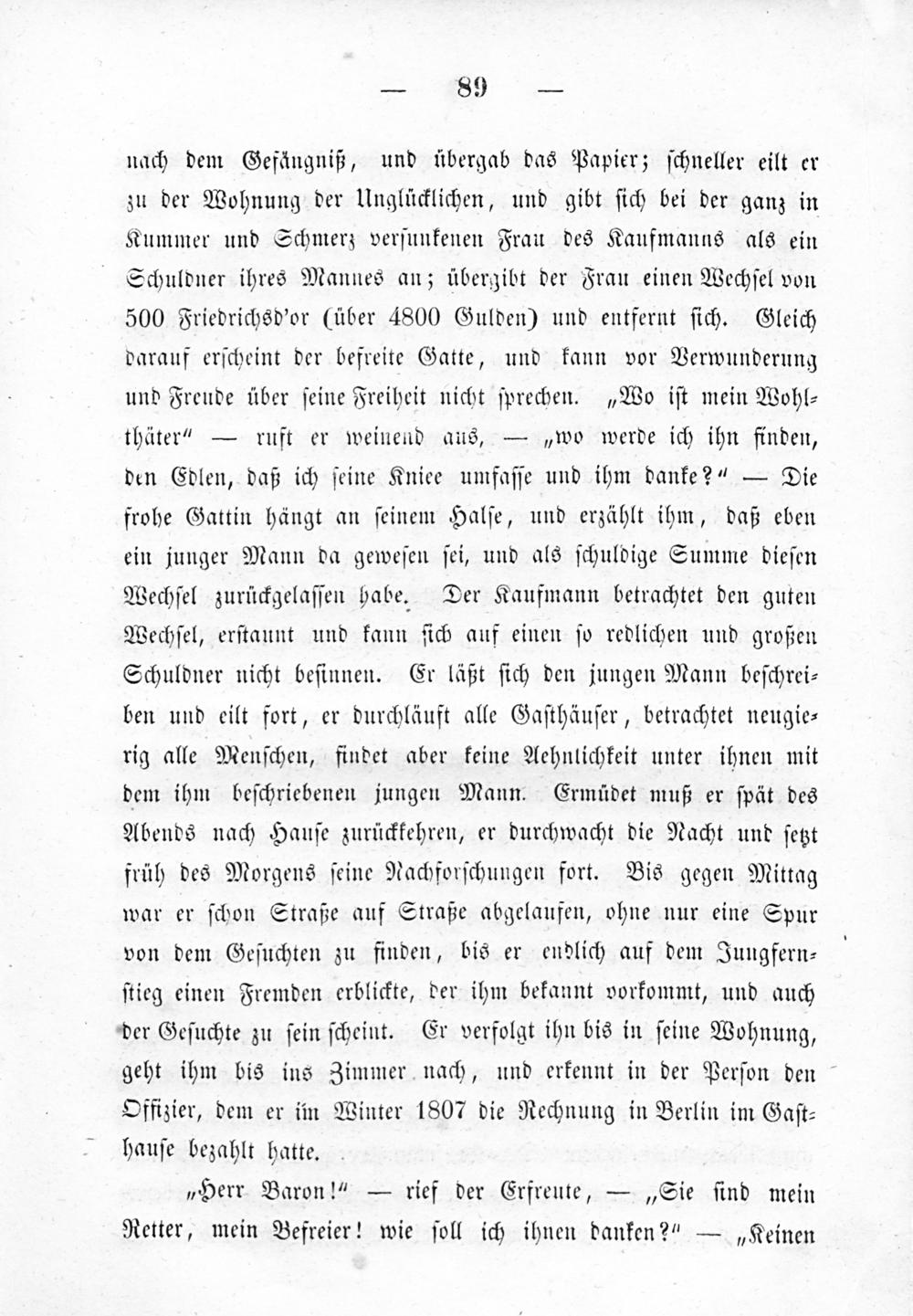 — 89 —

nach dem Gefängniß, und übergab das Papier; schneller eilt er zu der Wohnung der Unglücklichen, und gibt sich bei der ganz in Kummer und Schmerz versunkenen Frau des Kaufmanns als ein Schuldner ihres Mannes an; übergibt der Frau einen Wechsel von 500 Friedrichsd'or (über 4800 Gulden) und entfernt sich. Gleich darauf erscheint der befreite Gatte, und kann vor Verwunderung und Freude über seine Freiheit nicht sprechen. „Wo ist mein Wohlthäter" — ruft er weinend aus, — „wo werde ich ihn finden, den Edlen, daß ich seine Kniee umfasse und ihm danke?" — Die frohe Gattin hängt an seinem Halse, und erzählt ihm, daß eben ein junger Mann da gewesen sei, und als schuldige Summe diesen Wechsel zurückgelassen habe. Der Kaufmann betrachtet den guten Wechsel, erstaunt und kann sich auf einen so redlichen und großen Schuldner nicht besinnen. Er läßt sich den jungen Mann beschreiben und eilt fort, er durchläuft alle Gasthäuser, betrachtet neugierig alle Menschen, findet aber keine Aehnlichkeit unter ihnen mit dem ihm beschriebenen jungen Mann. Ermüdet muß er spät des Abends nach Hause zurückkehren, er durchwacht die Nacht und setzt früh des Morgens seine Nachforschungen fort. Bis gegen Mittag war er schon Straße auf Straße abgelaufen, ohne nur eine Spur von dem Gesuchten zu finden, bis er endlich auf dem Jungfernstieg einen Fremden erblickte, der ihm bekannt vorkommt, und auch der Gesuchte zu sein scheint. Er verfolgt ihn bis in seine Wohnung, geht ihm bis ins Zimmer nach, und erkennt in der Person den Offizier, dem er im Winter 1807 die Rechnung in Berlin im Gasthause bezahlt hatte.

„Herr Baron!" — rief der Erfreute, — „Sie sind mein Retter, mein Befreier! wie soll ich ihnen danken?" — „Keinen